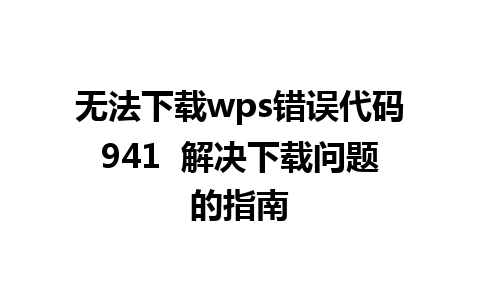 无法下载wps错误代码941 解决下载问题的指南